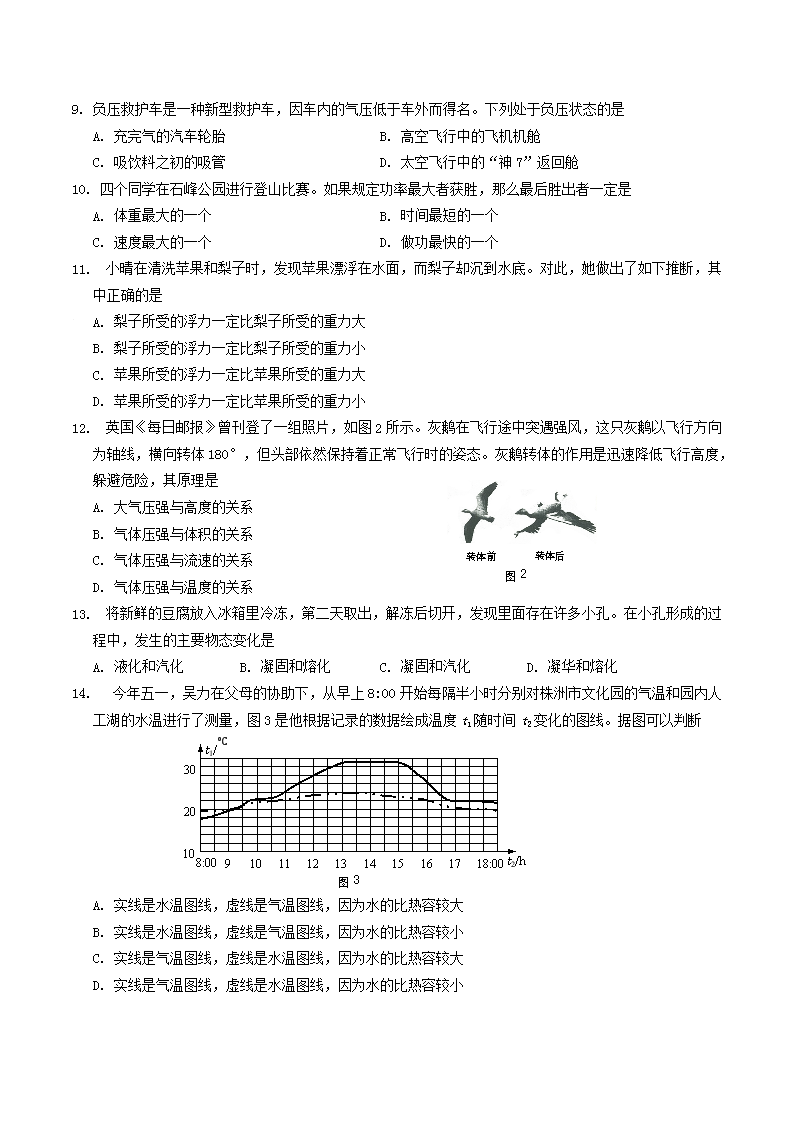 9. 负压救护车是一种新型救护车，因车内的气压低于车外而得名。下列处于负压状态的是

A. 充完气的汽车轮胎　　B. 高空飞行中的飞机机舱

C. 吸饮料之初的吸管　　D. 太空飞行中的“神 7”返回舱

10. 四个同学在石峰公园进行登山比赛。如果规定功率最大者获胜，那么最后胜出者一定是

A. 体重最大的一个　　B. 时间最短的一个

C. 速度最大的一个　　D. 做功最快的一个

11. 小晴在清洗苹果和梨子时，发现苹果漂浮在水面，而梨子却沉到水底。对此，她做出了如下推断，其中正确的是

A. 梨子所受的浮力一定比梨子所受的重力大

B. 梨子所受的浮力一定比梨子所受的重力小

C. 苹果所受的浮力一定比苹果所受的重力大

D. 苹果所受的浮力一定比苹果所受的重力小

12. 英国《每日邮报》曾刊登了一组照片，如图 2 所示。灰鹅在飞行途中突遇强风，这只灰鹅以飞行方向为轴线，横向转体 180°，但头部依然保持着正常飞行时的姿态。灰鹅转体的作用是迅速降低飞行高度，躲避危险，其原理是

A. 大气压强与高度的关系

B. 气体压强与体积的关系

C. 气体压强与流速的关系

D. 气体压强与温度的关系

转体前　转体后

图 2

13. 将新鲜的豆腐放入冰箱里冷冻，第二天取出，解冻后切开，发现里面存在许多小孔。在小孔形成的过程中，发生的主要物态变化是

A. 液化和汽化　　B. 凝固和熔化　　C. 凝固和汽化　　D. 凝华和熔化

14. 今年五一，吴力在父母的协助下，从早上 8:00 开始每隔半小时分别对株洲市文化园的气温和园内人工湖的水温进行了测量，图 3 是他根据记录的数据绘成温度 $t_1$ 随时间 $t_2$ 变化的图线。据图可以判断

$t_1$/℃

30

20

10

8:00 9 10 11 12 13 14 15 16 17 18:00 $t_2$/h

图 3

A. 实线是水温图线，虚线是气温图线，因为水的比热容较大

B. 实线是水温图线，虚线是气温图线，因为水的比热容较小

C. 实线是气温图线，虚线是水温图线，因为水的比热容较大

D. 实线是气温图线，虚线是水温图线，因为水的比热容较小